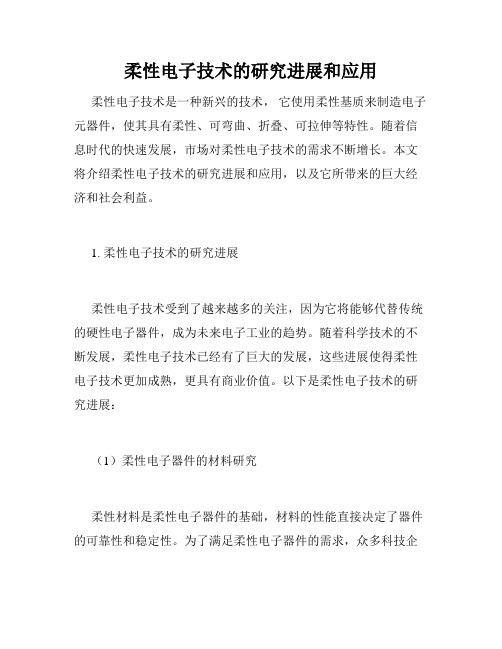 柔性电子技术的研究进展和应用

柔性电子技术是一种新兴的技术，它使用柔性基质来制造电子元器件，使其具有柔性、可弯曲、折叠、可拉伸等特性。随着信息时代的快速发展，市场对柔性电子技术的需求不断增长。本文将介绍柔性电子技术的研究进展和应用，以及它所带来的巨大经济和社会利益。

1. 柔性电子技术的研究进展

柔性电子技术受到了越来越多的关注，因为它将能够代替传统的硬性电子器件，成为未来电子工业的趋势。随着科学技术的不断发展，柔性电子技术已经有了巨大的发展，这些进展使得柔性电子技术更加成熟，更具有商业价值。以下是柔性电子技术的研究进展：

（1）柔性电子器件的材料研究

柔性材料是柔性电子器件的基础，材料的性能直接决定了器件的可靠性和稳定性。为了满足柔性电子器件的需求，众多科技企